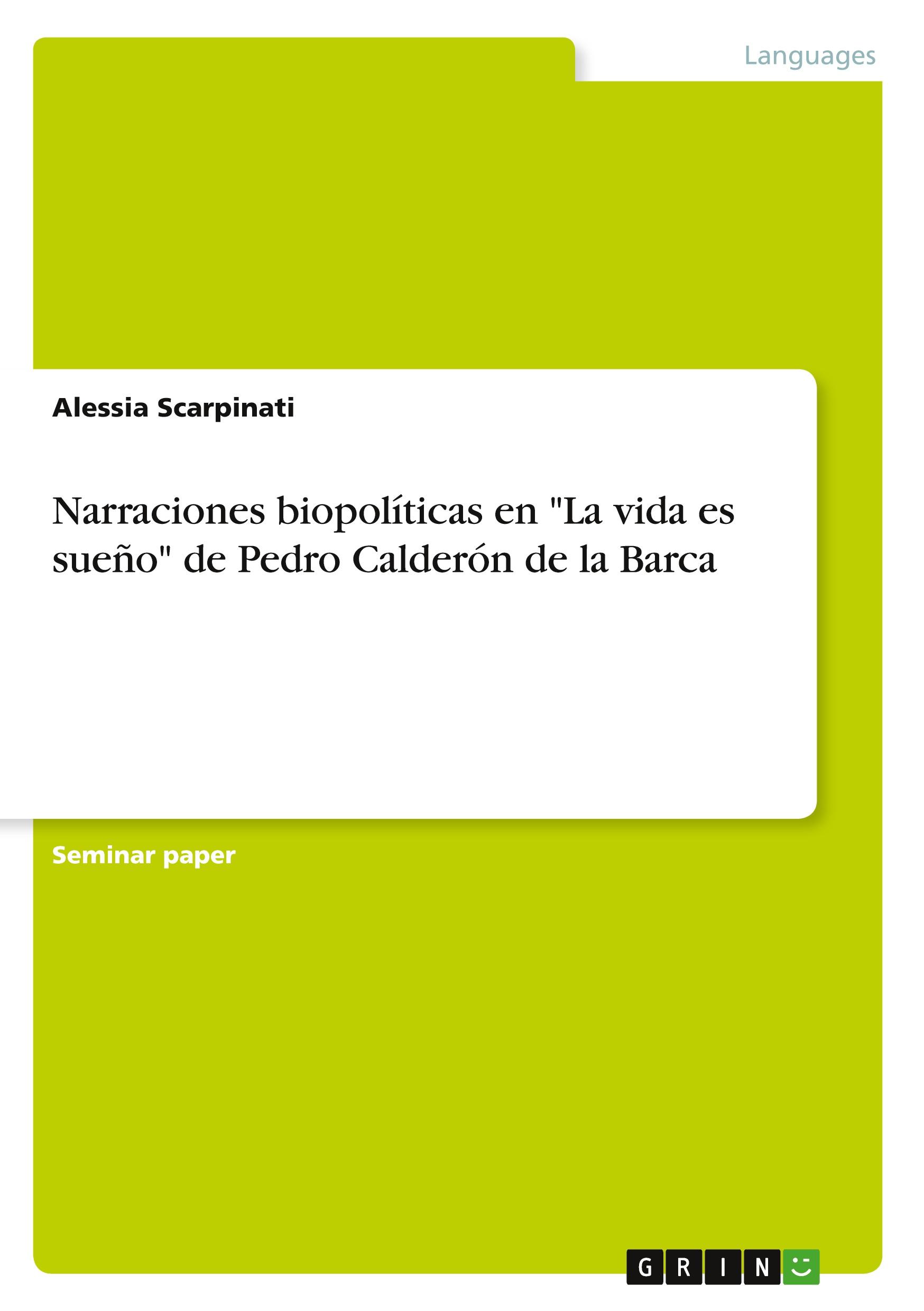 Languages

Alessia Scarpinati

Narraciones biopolíticas en "La vida es sueño" de Pedro Calderón de la Barca

Seminar paper

GRIN